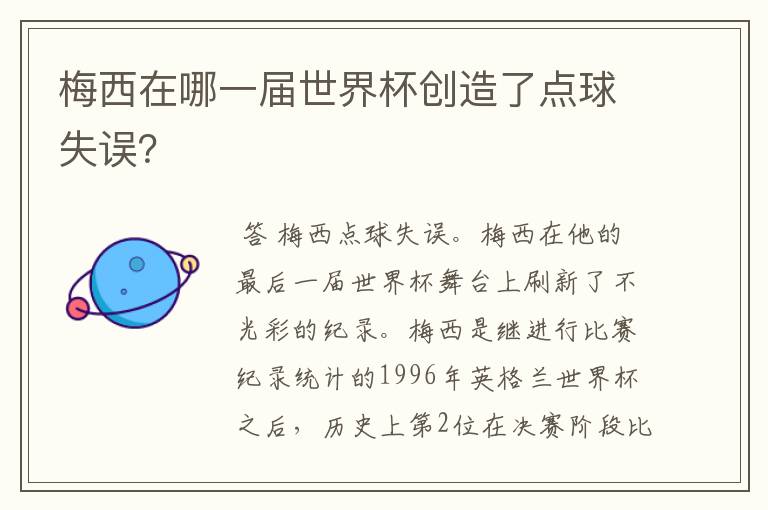 梅西在哪一届世界杯创造了点球失误?

答 梅西点球失误。梅西在他的最后一届世界杯舞台上刷新了不光彩的纪录。梅西是继进行比赛纪录统计的1996年英格兰世界杯之后，历史上第2位在决赛阶段比